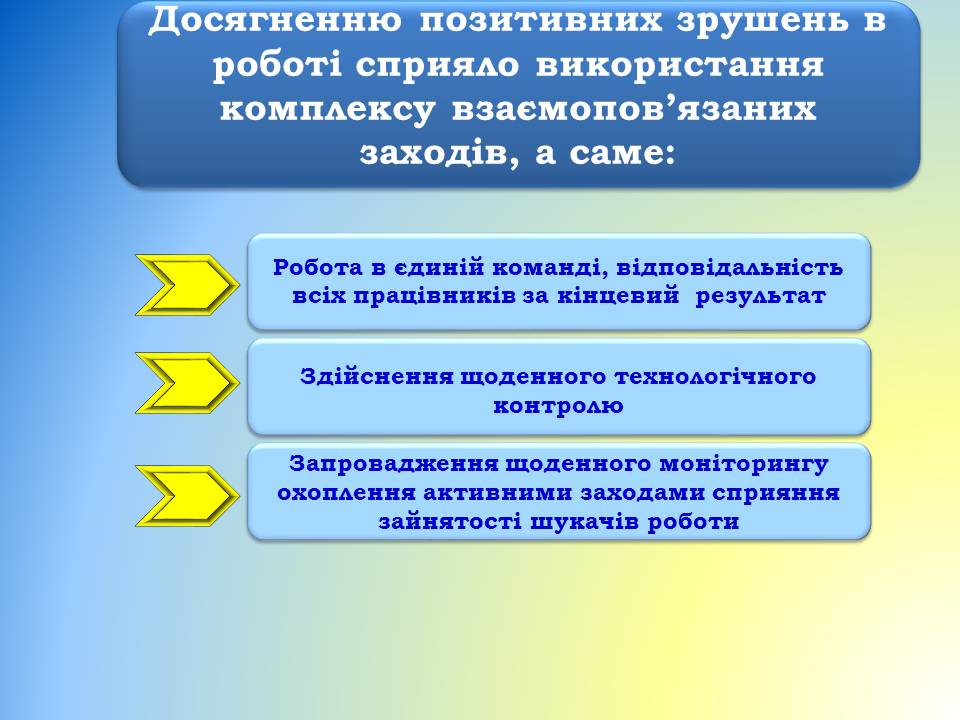 Досягненню позитивних зрушень в роботі сприяло використання комплексу взаємопов’язаних заходів, а саме:

Робота в єдиній команді, відповідальність всіх працівників за кінцевий результат

Здійснення щоденного технологічного контролю

Запровадження щоденного моніторингу охоплення активними заходами сприяння зайнятості шукачів роботи